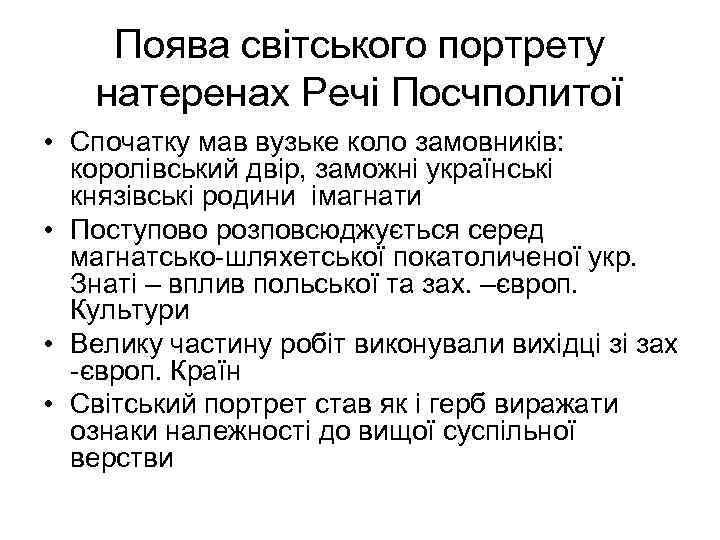 Поява світського портрету натеренах Речі Посчполитої

• Спочатку мав вузьке коло замовників: королівський двір, заможні українські князівські родини імагнати
• Поступово розповсюджується серед магнатсько-шляхетської покатоличеної укр. Знаті – вплив польської та зах. –європ. Культури
• Велику частину робіт виконували вихідці зі зах -європ. Країн
• Світський портрет став як і герб виражати ознаки належності до вищої суспільної верстви